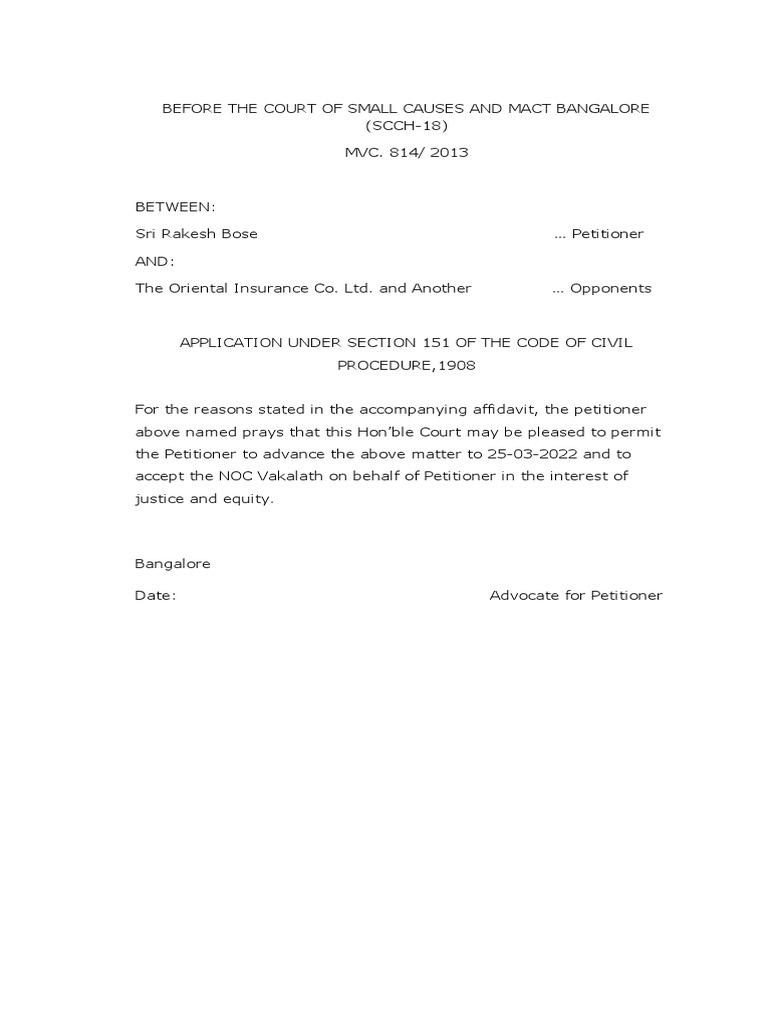 BEFORE THE COURT OF SMALL CAUSES AND MACT BANGALORE (SCCH-18)

MVC. 814/ 2013

BETWEEN:

Sri Rakesh Bose ... Petitioner

AND:

The Oriental Insurance Co. Ltd. and Another ... Opponents

APPLICATION UNDER SECTION 151 OF THE CODE OF CIVIL PROCEDURE,1908

For the reasons stated in the accompanying affidavit, the petitioner above named prays that this Hon'ble Court may be pleased to permit the Petitioner to advance the above matter to 25-03-2022 and to accept the NOC Vakalath on behalf of Petitioner in the interest of justice and equity.

Bangalore

Date: Advocate for Petitioner